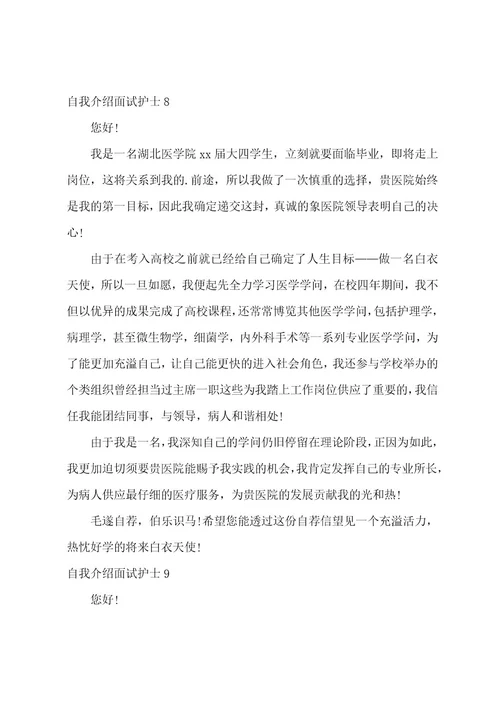 自我介绍面试护士 8

您好!

我是一名湖北医学院 xx 届大四学生，立刻就要面临毕业，即将走上岗位，这将关系到我的.前途，所以我做了一次慎重的选择，贵医院始终是我的第一目标，因此我确定递交这封，真诚的象医院领导表明自己的决心!

由于在考入高校之前就已经给自己确定了人生目标——做一名白衣天使，所以一旦如愿，我便起先全力学习医学学问，在校四年期间，我不但以优异的成果完成了高校课程，还常常博览其他医学学问，包括护理学，病理学，甚至微生物学，细菌学，内外科手术等一系列专业医学学问，为了能更加充溢自己，让自己能更快的进入社会角色，我还参与学校举办的个类组织曾经担当过主席一职这些为我踏上工作岗位供应了重要的，我信任我能团结同事，与领导，病人和谐相处!

由于我是一名，我深知自己的学问仍旧停留在理论阶段，正因为如此，我更加迫切须要贵医院能赐予我实践的机会，我肯定发挥自己的专业所长，为病人供应最仔细的医疗服务，为贵医院的发展贡献我的光和热!

毛遂自荐，伯乐识马!希望您能透过这份自荐信望见一个充溢活力，热忱好学的将来白衣天使!

自我介绍面试护士 9

您好!